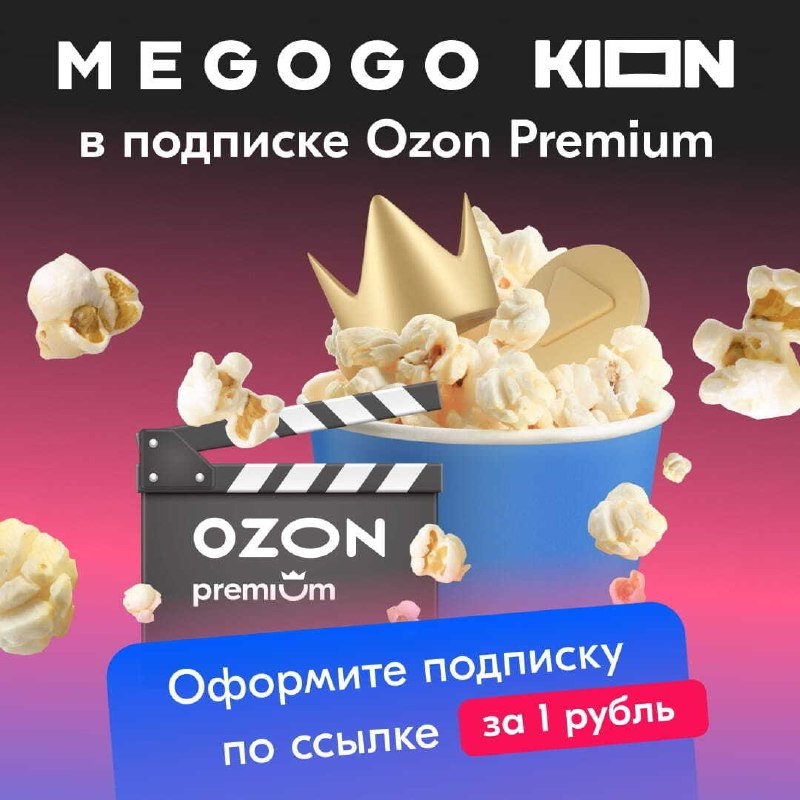 MEGOGO KION

в подписке Ozon Premium

OZON
premium

Оформите подписку по ссылке за 1 рубль